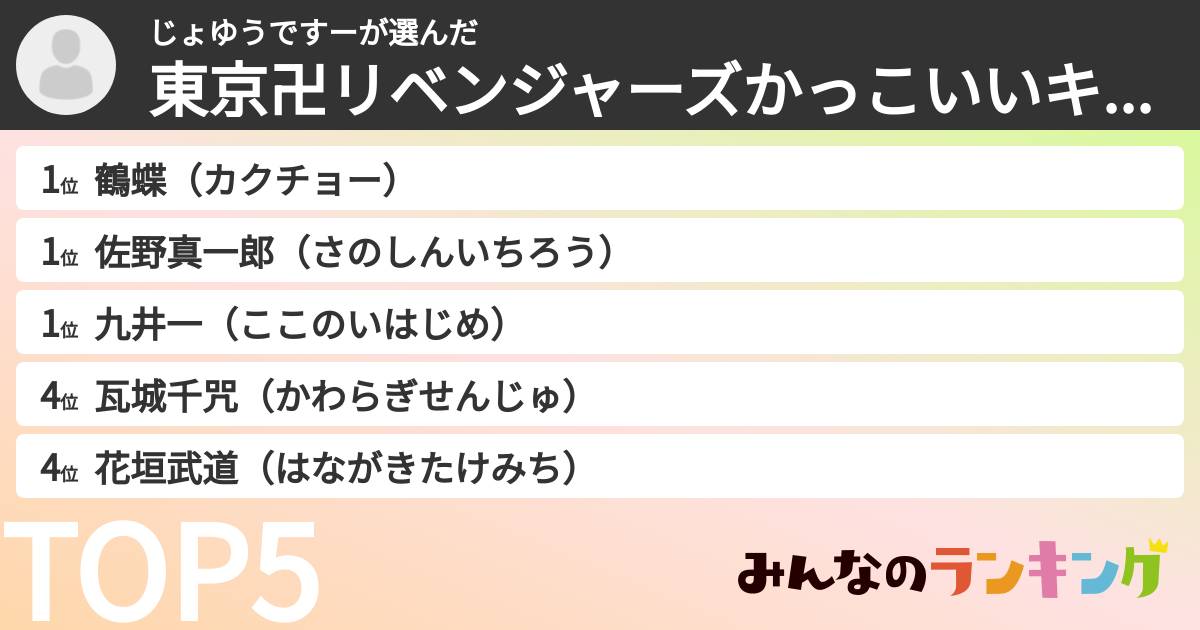 じょゆうですーが選んだ
東京卍リベンジャーズかっこいいキ...

1位 鶴蝶（カクチョー）
1位 佐野真一郎（さのしんいちろう）
1位 九井一（ここのいはじめ）
4位 瓦城千咒（かわらぎせんじゅ）
4位 花垣武道（はながきたけみち）

TOP5

みんなのランキング